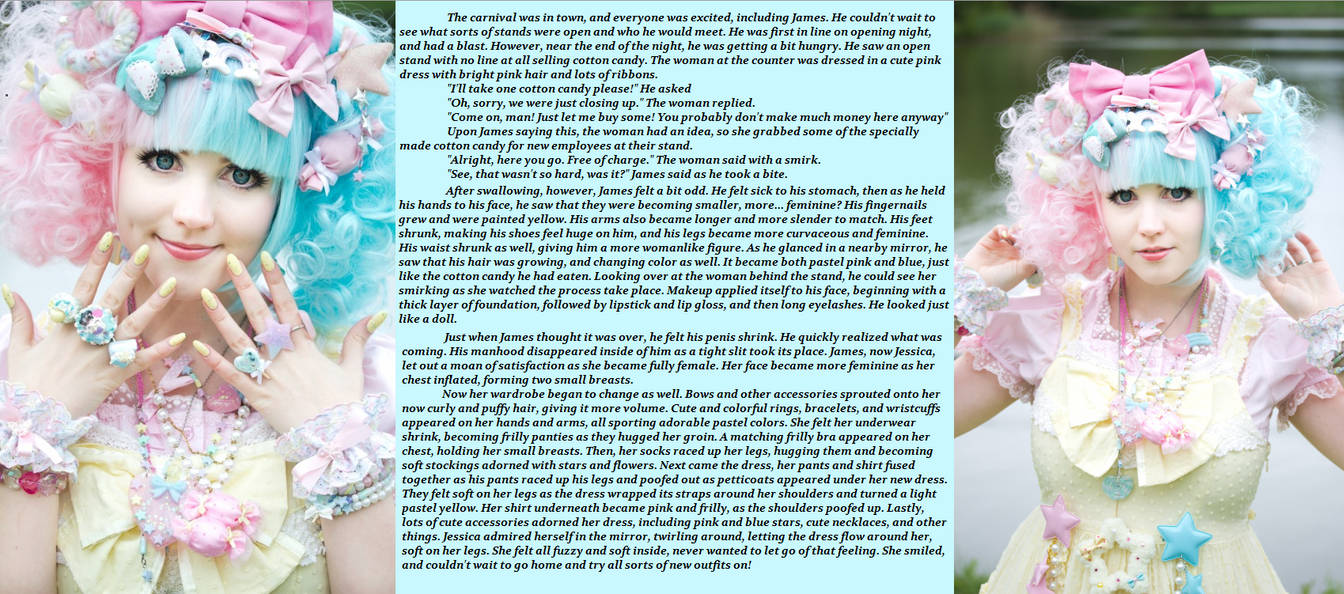 The carnival was in town, and everyone was excited, including James. He couldn't wait to see what sorts of stands were open and who he would meet. He was first in line on opening night, and had a blast. However, near the end of the night, he was getting a bit hungry. He saw an open stand with no line at all selling cotton candy. The woman at the counter was dressed in a cute pink dress with bright pink hair and lots of ribbons.

"I'll take one cotton candy please!" He asked

"Oh, sorry, we were just closing up." The woman replied.

"Come on, man! Just let me buy some! You probably don't make much money here anyway"

Upon James saying this, the woman had an idea, so she grabbed some of the specially made cotton candy for new employees at their stand.

"Alright, here you go. Free of charge." The woman said with a smirk.

"See, that wasn't so hard, was it?" James said as he took a bite.

After swallowing, however, James felt a bit odd. He felt sick to his stomach, then as he held his hands to his face, he saw that they were becoming smaller, more... feminine? His fingernails grew and were painted yellow. His arms also became longer and more slender to match. His feet shrunk, making his shoes feel huge on him, and his legs became more curvaceous and feminine. His waist shrunk as well, giving him a more womanlike figure. As he glanced in a nearby mirror, he saw that his hair was growing, and changing color as well. It became both pastel pink and blue, just like the cotton candy he had eaten. Looking over at the woman behind the stand, he could see her smirking as she watched the process take place. Makeup applied itself to his face, beginning with a thick layer of foundation, followed by lipstick and lip gloss, and then long eyelashes. He looked just like a doll.

Just when James thought it was over, he felt his penis shrink. He quickly realized what was coming. His manhood disappeared inside of him as a tight slit took its place. James, now Jessica, let out a moan of satisfaction as she became fully female. Her face became more feminine as her chest inflated, forming two small breasts.

Now her wardrobe began to change as well. Bows and other accessories sprouted onto her now curly and puffy hair, giving it more volume. Cute and colorful rings, bracelets, and wristcuffs appeared on her hands and arms, all sporting adorable pastel colors. She felt her underwear shrink, becoming frilly panties as they hugged her groin. A matching frilly bra appeared on her chest, holding her small breasts. Then, her socks raced up her legs, hugging them and becoming soft stockings adorned with stars and flowers. Next came the dress, her pants and shirt fused together as his pants raced up his legs and poofed out as petticoats appeared under her new dress. They felt soft on her legs as the dress wrapped its straps around her shoulders and turned a light pastel yellow. Her shirt underneath became pink and frilly, as the shoulders poofed up. Lastly, lots of cute accessories adorned her dress, including pink and blue stars, cute necklaces, and other things. Jessica admired herself in the mirror, twirling around, letting the dress flow around her, soft on her legs. She felt all fuzzy and soft inside, never wanted to let go of that feeling. She smiled, and couldn't wait to go home and try all sorts of new outfits on!